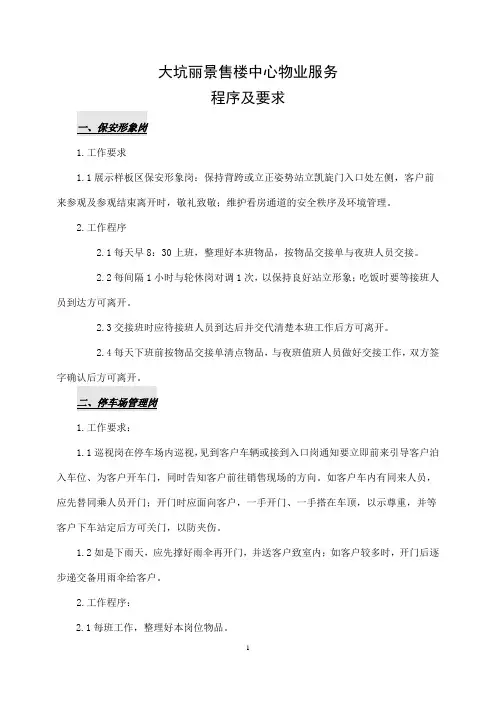 大坑丽景售楼中心物业服务
程序及要求

一、保安形象岗

1.工作要求

1.1展示样板区保安形象岗：保持背跨或立正姿势站立凯旋门入口处左侧，客户前来参观及参观结束离开时，敬礼致敬；维护看房通道的安全秩序及环境管理。

2.工作程序

2.1每天早8：30上班，整理好本班物品，按物品交接单与夜班人员交接。

2.2每间隔1小时与轮休岗对调1次，以保持良好站立形象；吃饭时要等接班人员到达方可离开。

2.3交接班时应待接班人员到达后并交代清楚本班工作后方可离开。

2.4每天下班前按物品交接单清点物品，与夜班值班人员做好交接工作，双方签字确认后方可离开。

二、停车场管理岗

1.工作要求：

1.1巡视岗在停车场内巡视，见到客户车辆或接到入口岗通知要立即前来引导客户泊入车位、为客户开车门，同时告知客户前往销售现场的方向。如客户车内有同来人员，应先替同乘人员开门；开门时应面向客户，一手开门、一手搭在车顶，以示尊重，并等客户下车站定后方可关门，以防夹伤。

1.2如是下雨天，应先撑好雨伞再开门，并送客户致室内；如客户较多时，开门后逐步递交备用雨伞给客户。

2.工作程序：

2.1每班工作，整理好本岗位物品。

1